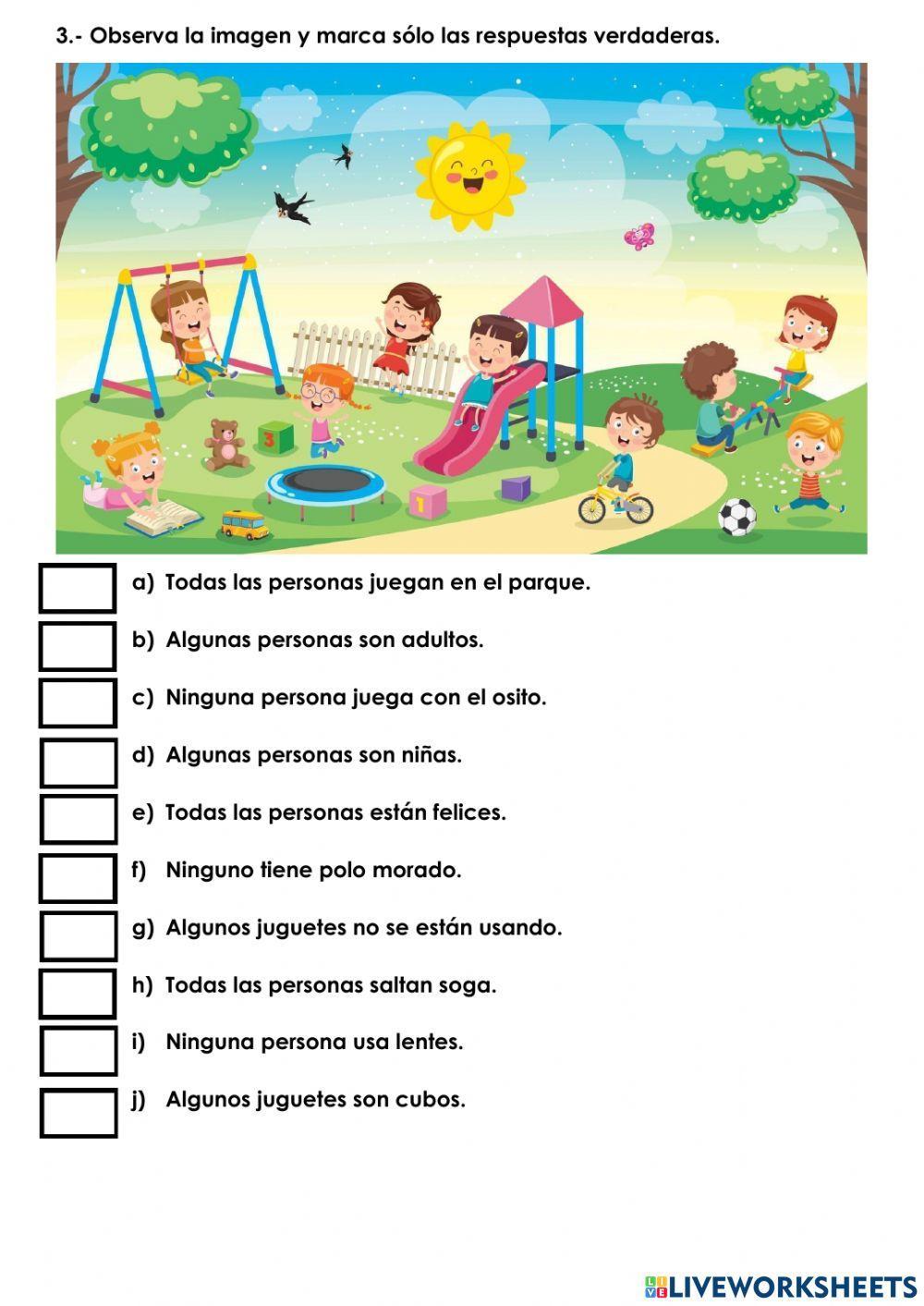 3.- Observa la imagen y marca sólo las respuestas verdaderas.

3

1

a) Todas las personas juegan en el parque.

b) Algunas personas son adultos.

c) Ninguna persona juega con el osito.

d) Algunas personas son niñas.

e) Todas las personas están felices.

f) Ninguno tiene polo morado.

g) Algunos juguetes no se están usando.

h) Todas las personas saltan soga.

i) Ninguna persona usa lentes.

j) Algunos juguetes son cubos.

LIVEWORKSHEETS